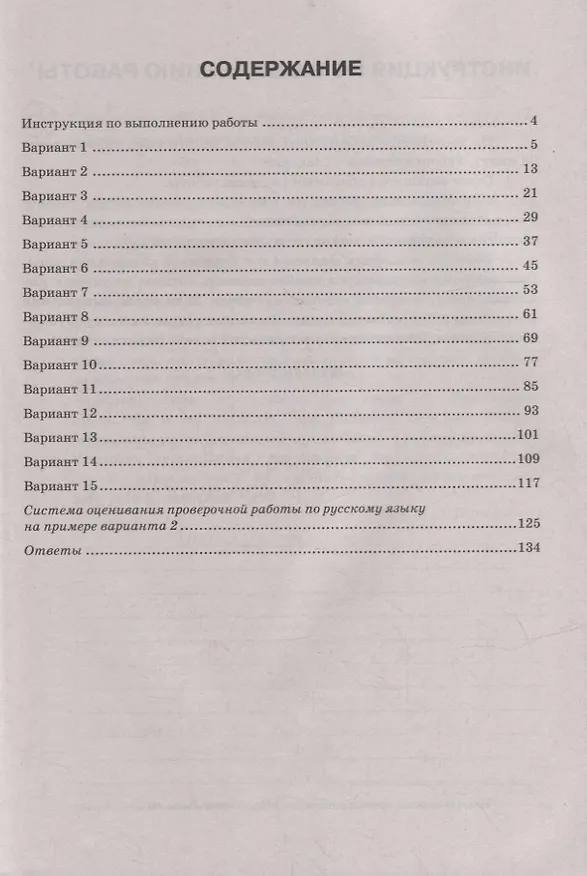 СОДЕРЖАНИЕ

Инструкция по выполнению работы 4
Вариант 1 5
Вариант 2 13
Вариант 3 21
Вариант 4 29
Вариант 5 37
Вариант 6 45
Вариант 7 53
Вариант 8 61
Вариант 9 69
Вариант 10 77
Вариант 11 85
Вариант 12 93
Вариант 13 101
Вариант 14 109
Вариант 15 117
Система оценивания проверочной работы по русскому языку на примере варианта 2 125
Ответы 134